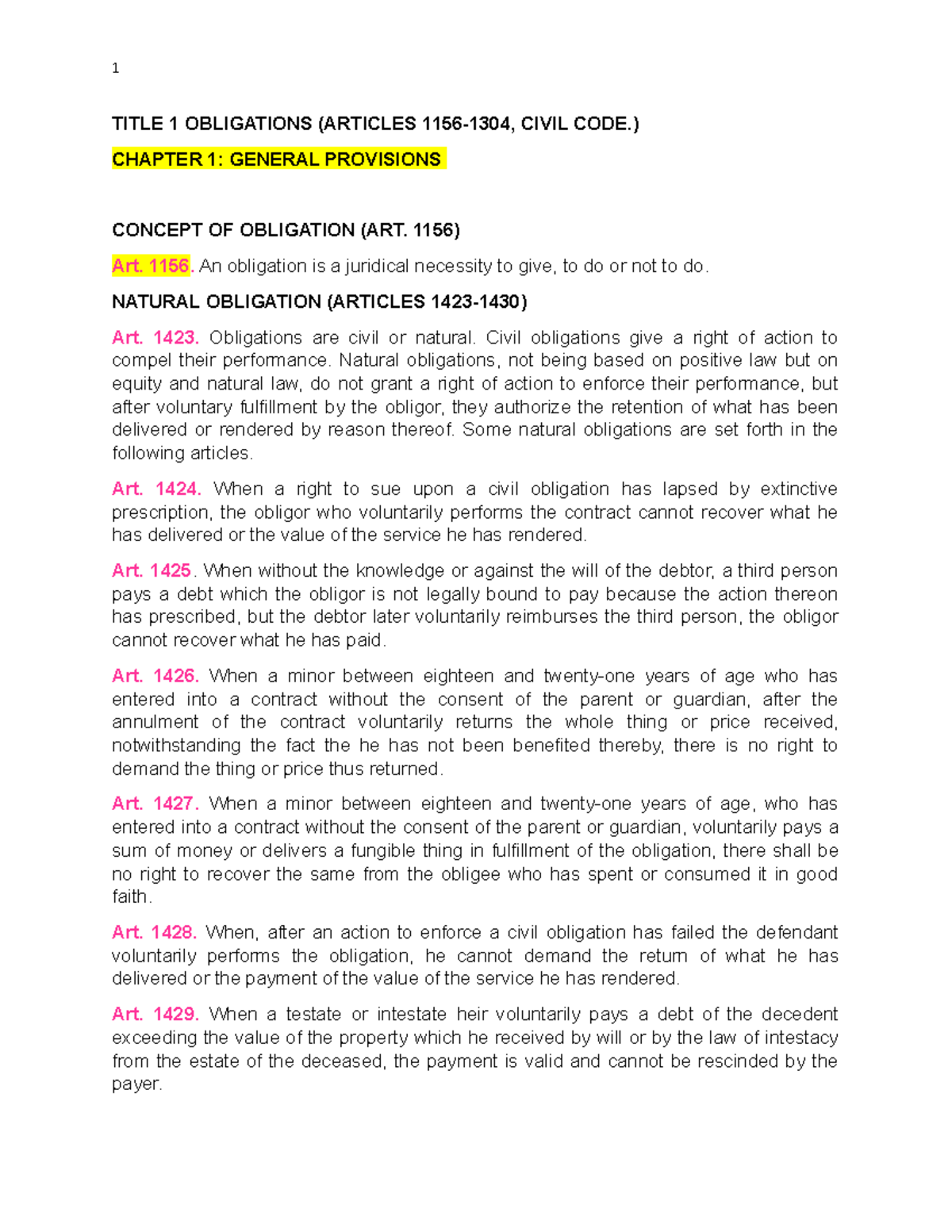 1

TITLE 1 OBLIGATIONS (ARTICLES 1156-1304, CIVIL CODE.)

CHAPTER 1: GENERAL PROVISIONS

CONCEPT OF OBLIGATION (ART. 1156)

Art. 1156. An obligation is a juridical necessity to give, to do or not to do.

NATURAL OBLIGATION (ARTICLES 1423-1430)

Art. 1423. Obligations are civil or natural. Civil obligations give a right of action to compel their performance. Natural obligations, not being based on positive law but on equity and natural law, do not grant a right of action to enforce their performance, but after voluntary fulfillment by the obligor, they authorize the retention of what has been delivered or rendered by reason thereof. Some natural obligations are set forth in the following articles.

Art. 1424. When a right to sue upon a civil obligation has lapsed by extinctive prescription, the obligor who voluntarily performs the contract cannot recover what he has delivered or the value of the service he has rendered.

Art. 1425. When without the knowledge or against the will of the debtor, a third person pays a debt which the obligor is not legally bound to pay because the action thereon has prescribed, but the debtor later voluntarily reimburses the third person, the obligor cannot recover what he has paid.

Art. 1426. When a minor between eighteen and twenty-one years of age who has entered into a contract without the consent of the parent or guardian, after the annulment of the contract voluntarily returns the whole thing or price received, notwithstanding the fact the he has not been benefited thereby, there is no right to demand the thing or price thus returned.

Art. 1427. When a minor between eighteen and twenty-one years of age, who has entered into a contract without the consent of the parent or guardian, voluntarily pays a sum of money or delivers a fungible thing in fulfillment of the obligation, there shall be no right to recover the same from the obligee who has spent or consumed it in good faith.

Art. 1428. When, after an action to enforce a civil obligation has failed the defendant voluntarily performs the obligation, he cannot demand the return of what he has delivered or the payment of the value of the service he has rendered.

Art. 1429. When a testate or intestate heir voluntarily pays a debt of the decedent exceeding the value of the property which he received by will or by the law of intestacy from the estate of the deceased, the payment is valid and cannot be rescinded by the payer.